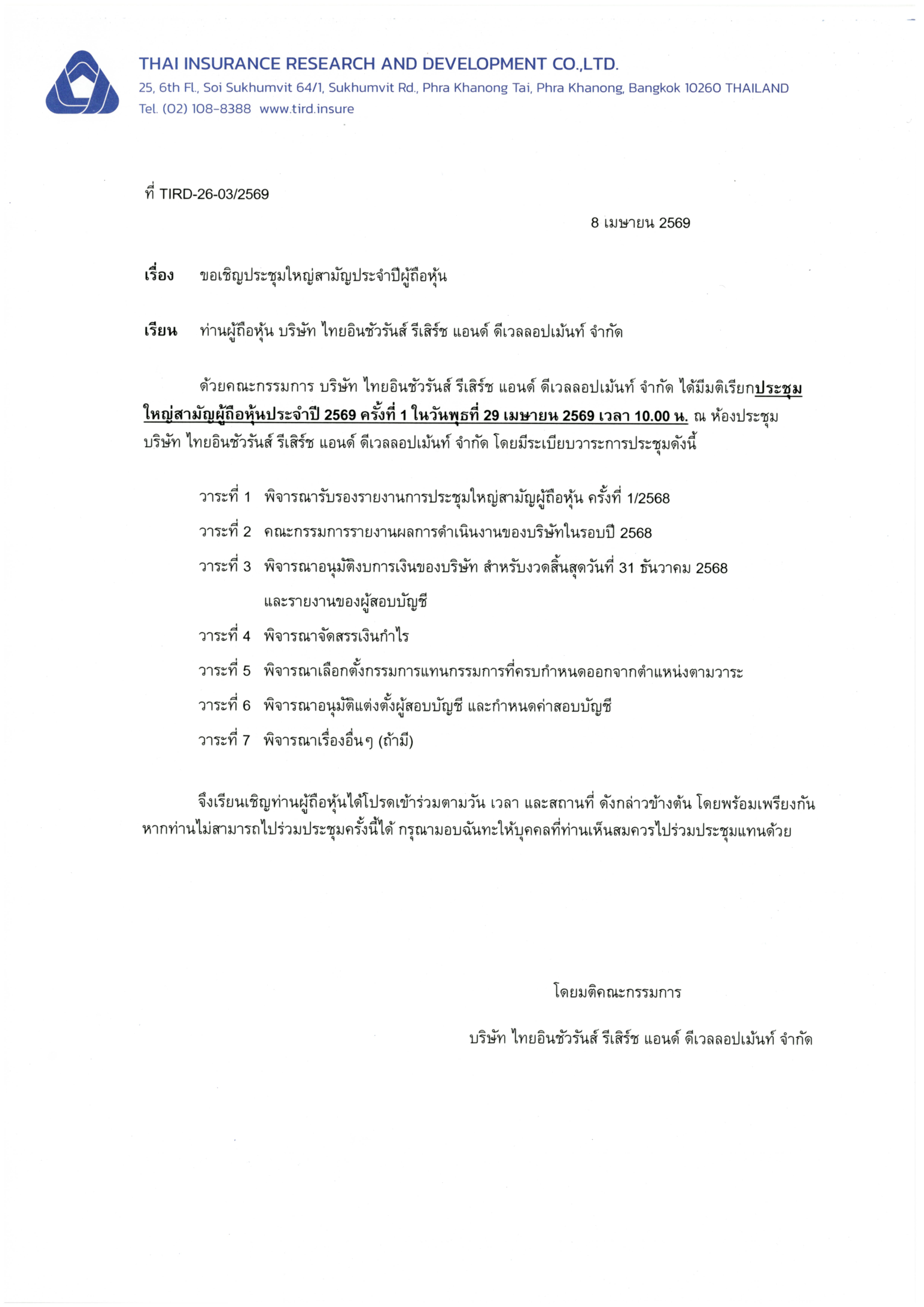 THAI INSURANCE RESEARCH AND DEVELOPMENT CO.,LTD.
25, 6th Fl., Soi Sukhumvit 64/1, Sukhumvit Rd., Phra Khanong Tai, Phra Khanong, Bangkok 10260 THAILAND
Tel. (02) 108-8388 www.tird.insure

ที่ TIRD-26-03/2569

8 เมษายน 2569

เรื่อง ขอเชิญประชุมใหญ่สามัญประจำปีผู้ถือหุ้น

เรียน ท่านผู้ถือหุ้น บริษัท ไทยอินชัวรันส์ รีเสิร์ช แอนด์ ดีเวลลอปเม้นท์ จำกัด

ด้วยคณะกรรมการ บริษัท ไทยอินชัวรันส์ รีเสิร์ช แอนด์ ดีเวลลอปเม้นท์ จำกัด ได้มีมติเรียกประชุมใหญ่สามัญผู้ถือหุ้นประจำปี 2569 ครั้งที่ 1 ในวันพุธที่ 29 เมษายน 2569 เวลา 10.00 น. ณ ห้องประชุม บริษัท ไทยอินชัวรันส์ รีเสิร์ช แอนด์ ดีเวลลอปเม้นท์ จำกัด โดยมีระเบียบวาระการประชุมดังนี้

วาระที่ 1 พิจารณารับรองรายงานการประชุมใหญ่สามัญผู้ถือหุ้น ครั้งที่ 1/2568
วาระที่ 2 คณะกรรมการรายงานผลการดำเนินงานของบริษัทในรอบปี 2568
วาระที่ 3 พิจารณาอนุมัติงบการเงินของบริษัท สำหรับงวดสิ้นสุดวันที่ 31 ธันวาคม 2568 และรายงานของผู้สอบบัญชี
วาระที่ 4 พิจารณาจัดสรรเงินกำไร
วาระที่ 5 พิจารณาเลือกตั้งกรรมการแทนกรรมการที่ครบกำหนดออกจากตำแหน่งตามวาระ
วาระที่ 6 พิจารณาอนุมัติแต่งตั้งผู้สอบบัญชี และกำหนดค่าสอบบัญชี
วาระที่ 7 พิจารณาเรื่องอื่นๆ (ถ้ามี)

จึงเรียนเชิญท่านผู้ถือหุ้นได้โปรดเข้าร่วมตามวัน เวลา และสถานที่ ดังกล่าวข้างต้น โดยพร้อมเพรียงกัน หากท่านไม่สามารถไปร่วมประชุมครั้งนี้ได้ กรุณามอบฉันทะให้บุคคลที่ท่านเห็นสมควรไปร่วมประชุมแทนด้วย

โดยมติคณะกรรมการ

บริษัท ไทยอินชัวรันส์ รีเสิร์ช แอนด์ ดีเวลลอปเม้นท์ จำกัด